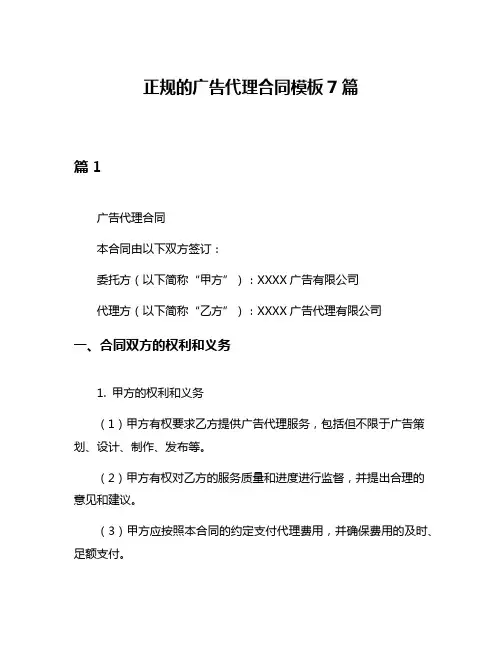 正规的广告代理合同模板 7 篇

篇 1

广告代理合同

本合同由以下双方签订：

委托方（以下简称“甲方”）：XXXX 广告有限公司

代理方（以下简称“乙方”）：XXXX 广告代理有限公司

一、合同双方的权利和义务

1. 甲方的权利和义务

（1）甲方有权要求乙方提供广告代理服务，包括但不限于广告策划、设计、制作、发布等。

（2）甲方有权对乙方的服务质量和进度进行监督，并提出合理的意见和建议。

（3）甲方应按照本合同的约定支付代理费用，并确保费用的及时、足额支付。